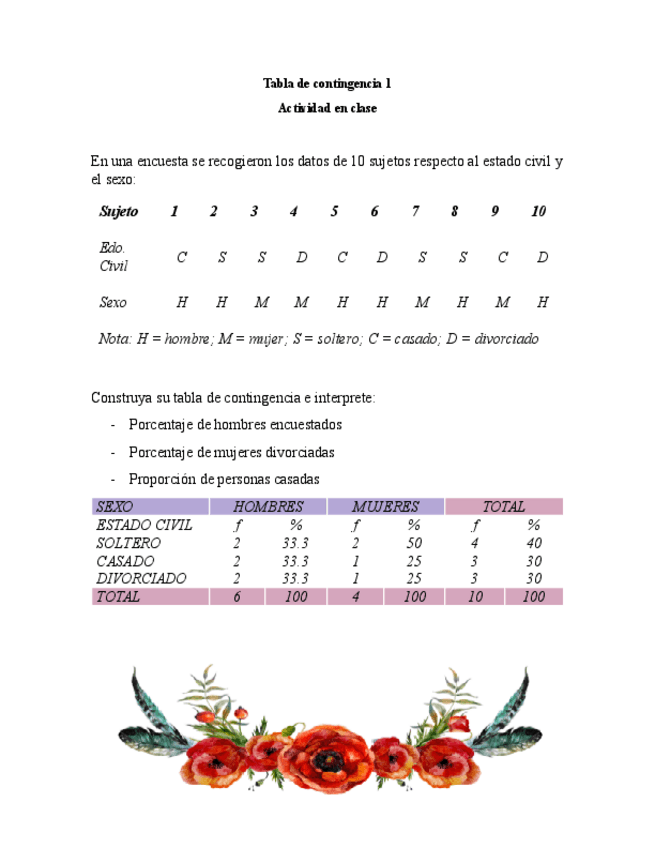 Tabla de contingencia 1

Actividad en clase

En una encuesta se recogieron los datos de 10 sujetos respecto al estado civil y el sexo:

| Sujeto | 1 | 2 | 3 | 4 | 5 | 6 | 7 | 8 | 9 | 10 |
|---|---|---|---|---|---|---|---|---|---|---|
| Edo. Civil | C | S | S | D | C | D | S | S | C | D |
| Sexo | H | H | M | M | H | H | M | H | M | H |

Nota: H = hombre; M = mujer; S = soltero; C = casado; D = divorciado

Construya su tabla de contingencia e interprete:

- Porcentaje de hombres encuestados
- Porcentaje de mujeres divorciadas
- Proporción de personas casadas

| SEXO | HOMBRES | | MUJERES | | TOTAL | |
|---|---|---|---|---|---|---|
| ESTADO CIVIL | f | % | f | % | f | % |
| SOLTERO | 2 | 33.3 | 2 | 50 | 4 | 40 |
| CASADO | 2 | 33.3 | 1 | 25 | 3 | 30 |
| DIVORCIADO | 2 | 33.3 | 1 | 25 | 3 | 30 |
| TOTAL | 6 | 100 | 4 | 100 | 10 | 100 |